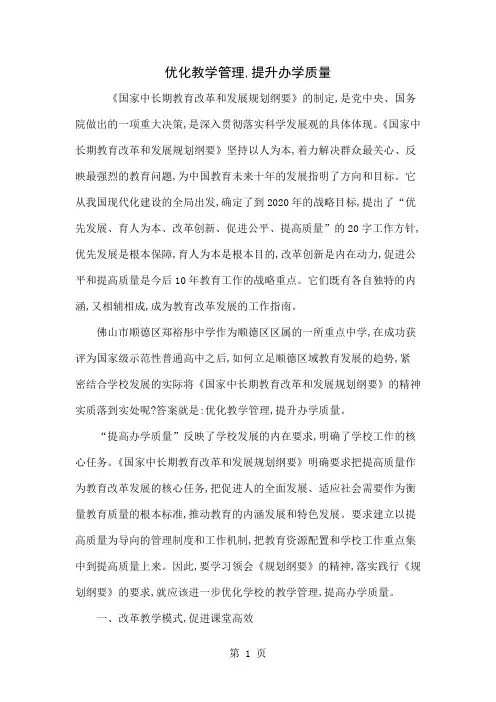 优化教学管理,提升办学质量

《国家中长期教育改革和发展规划纲要》的制定,是党中央、国务院做出的一项重大决策,是深入贯彻落实科学发展观的具体体现。《国家中长期教育改革和发展规划纲要》坚持以人为本,着力解决群众最关心、反映最强烈的教育问题,为中国教育未来十年的发展指明了方向和目标。它从我国现代化建设的全局出发,确定了到2020年的战略目标,提出了“优先发展、育人为本、改革创新、促进公平、提高质量”的20字工作方针,优先发展是根本保障,育人为本是根本目的,改革创新是内在动力,促进公平和提高质量是今后10年教育工作的战略重点。它们既有各自独特的内涵,又相辅相成,成为教育改革发展的工作指南。

佛山市顺德区郑裕彤中学作为顺德区区属的一所重点中学,在成功获评为国家级示范性普通高中之后,如何立足顺德区域教育发展的趋势,紧密结合学校发展的实际将《国家中长期教育改革和发展规划纲要》的精神实质落到实处呢?答案就是:优化教学管理,提升办学质量。

“提高办学质量”反映了学校发展的内在要求,明确了学校工作的核心任务。《国家中长期教育改革和发展规划纲要》明确要求把提高质量作为教育改革发展的核心任务,把促进人的全面发展、适应社会需要作为衡量教育质量的根本标准,推动教育的内涵发展和特色发展。要求建立以提高质量为导向的管理制度和工作机制,把教育资源配置和学校工作重点集中到提高质量上来。因此,要学习领会《规划纲要》的精神,落实践行《规划纲要》的要求,就应该进一步优化学校的教学管理,提高办学质量。

一、改革教学模式,促进课堂高效

第 1 页